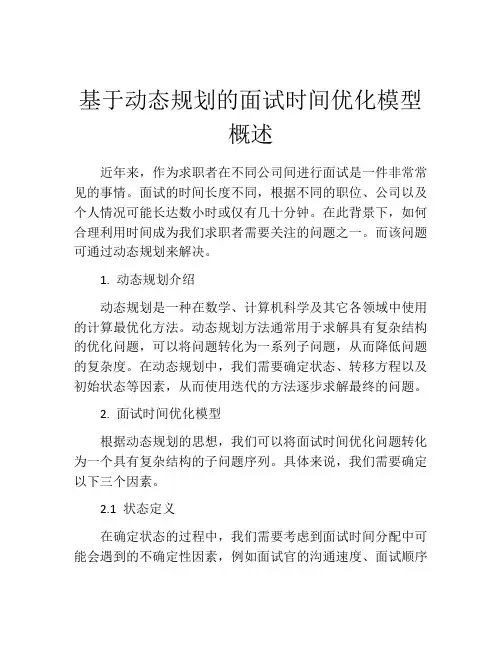 基于动态规划的面试时间优化模型概述

近年来，作为求职者在不同公司间进行面试是一件非常常见的事情。面试的时间长度不同，根据不同的职位、公司以及个人情况可能长达数小时或仅有几十分钟。在此背景下，如何合理利用时间成为我们求职者需要关注的问题之一。而该问题可通过动态规划来解决。

1. 动态规划介绍

动态规划是一种在数学、计算机科学及其它各领域中使用的计算最优化方法。动态规划方法通常用于求解具有复杂结构的优化问题，可以将问题转化为一系列子问题，从而降低问题的复杂度。在动态规划中，我们需要确定状态、转移方程以及初始状态等因素，从而使用迭代的方法逐步求解最终的问题。

2. 面试时间优化模型

根据动态规划的思想，我们可以将面试时间优化问题转化为一个具有复杂结构的子问题序列。具体来说，我们需要确定以下三个因素。

2.1 状态定义

在确定状态的过程中，我们需要考虑到面试时间分配中可能会遇到的不确定性因素，例如面试官的沟通速度、面试顺序